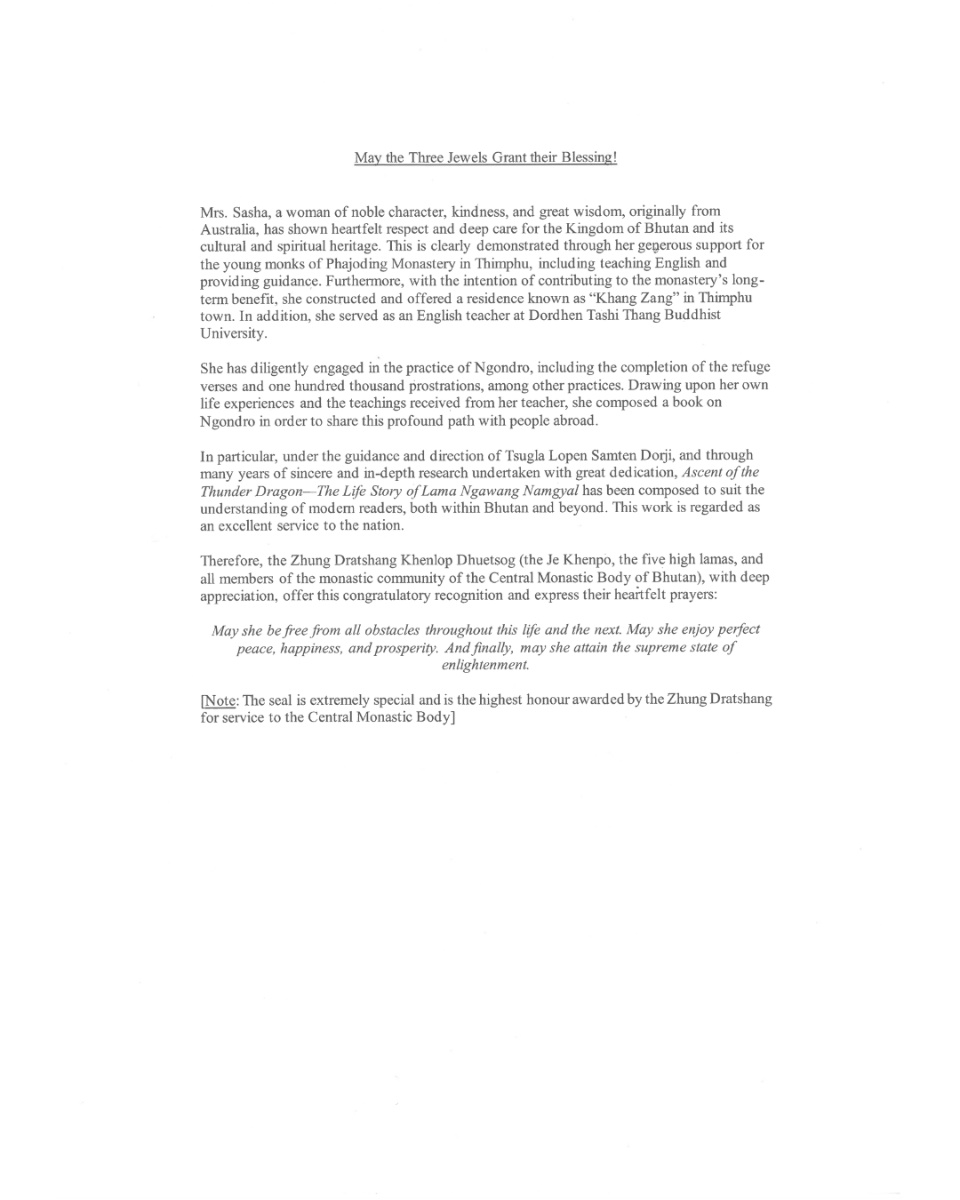 May the Three Jewels Grant their Blessing!

Mrs. Sasha, a woman of noble character, kindness, and great wisdom, originally from Australia, has shown heartfelt respect and deep care for the Kingdom of Bhutan and its cultural and spiritual heritage. This is clearly demonstrated through her generous support for the young monks of Phajoding Monastery in Thimphu, including teaching English and providing guidance. Furthermore, with the intention of contributing to the monastery's long-term benefit, she constructed and offered a residence known as "Khang Zang" in Thimphu town. In addition, she served as an English teacher at Dordhen Tashi Thang Buddhist University.

She has diligently engaged in the practice of Ngondro, including the completion of the refuge verses and one hundred thousand prostrations, among other practices. Drawing upon her own life experiences and the teachings received from her teacher, she composed a book on Ngondro in order to share this profound path with people abroad.

In particular, under the guidance and direction of Tsugla Lopen Samten Dorji, and through many years of sincere and in-depth research undertaken with great dedication, Ascent of the Thunder Dragon—The Life Story of Lama Ngawang Namgyal has been composed to suit the understanding of modern readers, both within Bhutan and beyond. This work is regarded as an excellent service to the nation.

Therefore, the Zhung Dratshang Khenlop Dhuetsog (the Je Khenpo, the five high lamas, and all members of the monastic community of the Central Monastic Body of Bhutan), with deep appreciation, offer this congratulatory recognition and express their heartfelt prayers:

May she be free from all obstacles throughout this life and the next. May she enjoy perfect peace, happiness, and prosperity. And finally, may she attain the supreme state of enlightenment.

[Note: The seal is extremely special and is the highest honour awarded by the Zhung Dratshang for service to the Central Monastic Body]